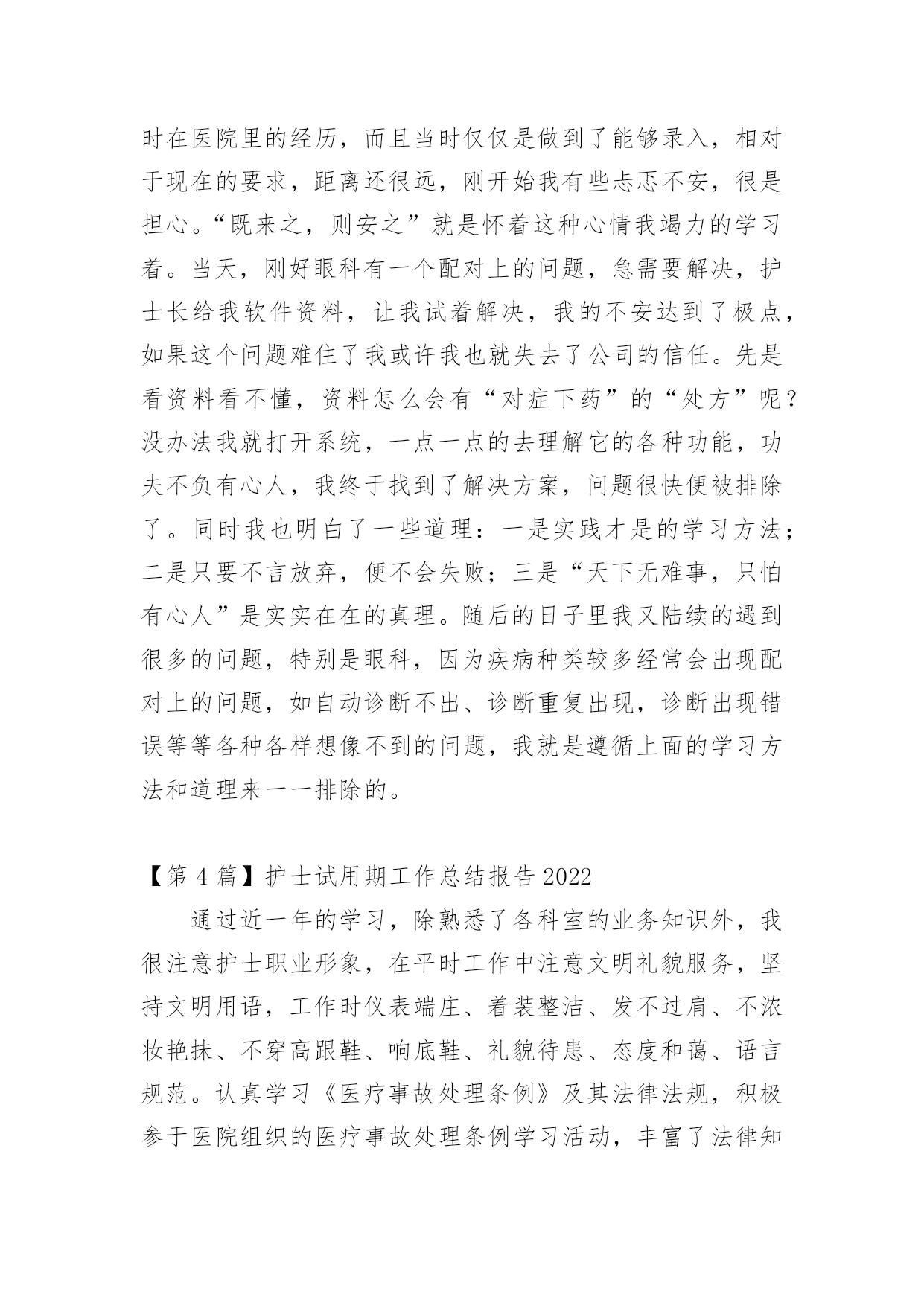 时在医院里的经历，而且当时仅仅是做到了能够录入，相对于现在的要求，距离还很远，刚开始我有些忐忑不安，很是担心。“既来之，则安之”就是怀着这种心情我竭力的学习着。当天，刚好眼科有一个配对上的问题，急需要解决，护士长给我软件资料，让我试着解决，我的不安达到了极点，如果这个问题难住了我或许我也就失去了公司的信任。先是看资料看不懂，资料怎么会有“对症下药”的“处方”呢？没办法我就打开系统，一点一点的去理解它的各种功能，功夫不负有心人，我终于找到了解决方案，问题很快便被排除了。同时我也明白了一些道理：一是实践才是的学习方法；二是只要不言放弃，便不会失败；三是“天下无难事，只怕有心人”是实实在在的真理。随后的日子里我又陆续的遇到很多的问题，特别是眼科，因为疾病种类较多经常会出现配对上的问题，如自动诊断不出、诊断重复出现，诊断出现错误等等各种各样想像不到的问题，我就是遵循上面的学习方法和道理来一一排除的。

【第 4 篇】护士试用期工作总结报告 2022

通过近一年的学习，除熟悉了各科室的业务知识外，我很注意护士职业形象，在平时工作中注意文明礼貌服务，坚持文明用语，工作时仪表端庄、着装整洁、发不过肩、不浓妆艳抹、不穿高跟鞋、响底鞋、礼貌待患、态度和蔼、语言规范。认真学习《医疗事故处理条例》及其法律法规，积极参于医院组织的医疗事故处理条例学习活动，丰富了法律知